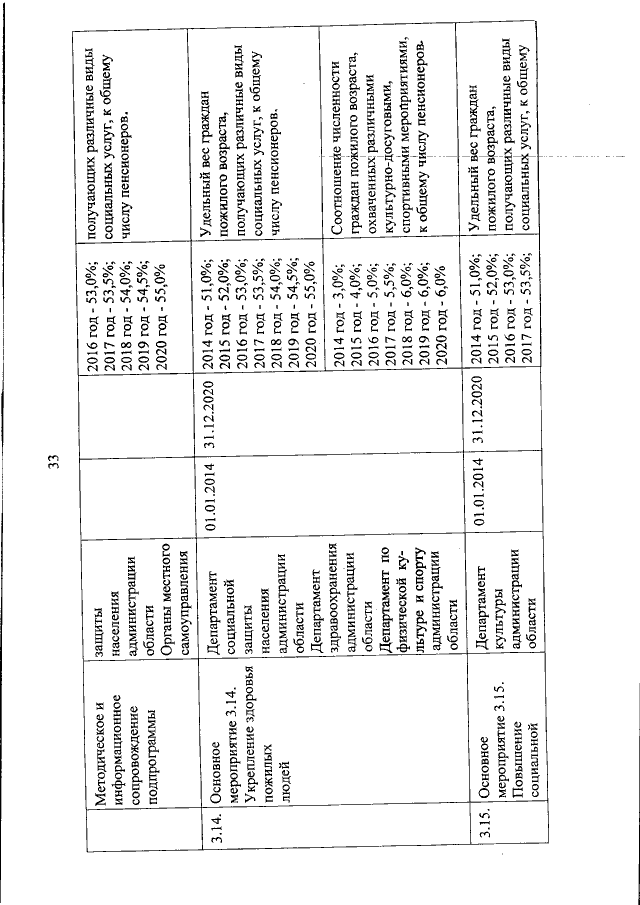 33

|  |  |  |  |  |  |  |
|---|---|---|---|---|---|---|
|  | Методическое и информационное сопровождение подпрограммы | защиты населения администрации области Органы местного самоуправления |  |  | 2016 год - 53,0%; 2017 год - 53,5%; 2018 год - 54,0%; 2019 год - 54,5%; 2020 год - 55,0% | получающих различные виды социальных услуг, к общему числу пенсионеров. |
| 3.14. | Основное мероприятие 3.14. Укрепление здоровья пожилых людей | Департамент социальной защиты населения администрации области Департамент здравоохранения администрации области Департамент по физической культуре и спорту администрации области | 01.01.2014 | 31.12.2020 | 2014 год - 51,0%; 2015 год - 52,0%; 2016 год - 53,0%; 2017 год - 53,5%; 2018 год - 54,0%; 2019 год - 54,5%; 2020 год - 55,0% | Удельный вес граждан пожилого возраста, получающих различные виды социальных услуг, к общему числу пенсионеров. |
|  |  |  |  |  | 2014 год - 3,0%; 2015 год - 4,0%; 2016 год - 5,0%; 2017 год - 5,5%; 2018 год - 6,0%; 2019 год - 6,0%; 2020 год - 6,0% | Соотношение численности граждан пожилого возраста, охваченных различными культурно-досуговыми, спортивными мероприятиями, к общему числу пенсионеров. |
| 3.15. | Основное мероприятие 3.15. Повышение социальной | Департамент культуры администрации области | 01.01.2014 | 31.12.2020 | 2014 год - 51,0%; 2015 год - 52,0%; 2016 год - 53,0%; 2017 год - 53,5%; | Удельный вес граждан пожилого возраста, получающих различные виды социальных услуг, к общему |